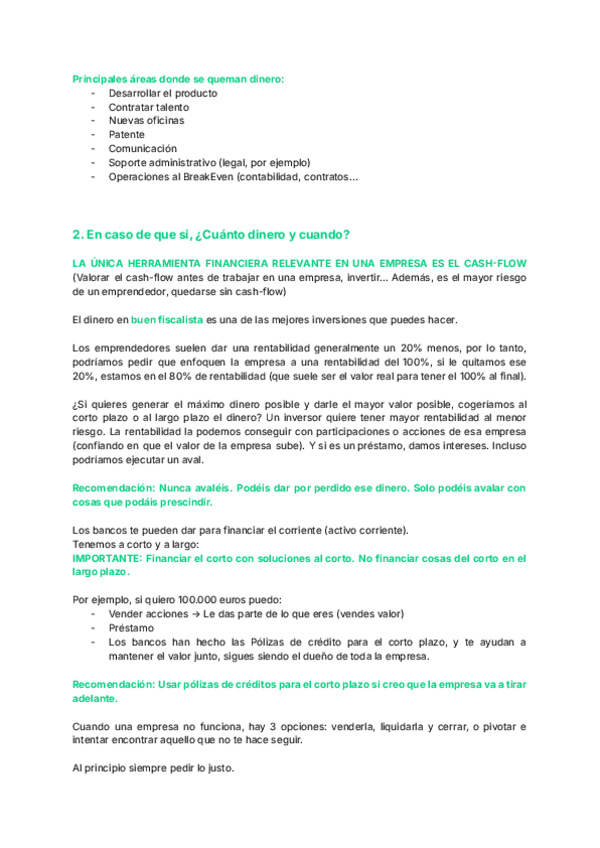 Principales áreas donde se queman dinero:
- Desarrollar el producto
- Contratar talento
- Nuevas oficinas
- Patente
- Comunicación
- Soporte administrativo (legal, por ejemplo)
- Operaciones al BreakEven (contabilidad, contratos…

2. En caso de que si, ¿Cuánto dinero y cuando?

LA ÚNICA HERRAMIENTA FINANCIERA RELEVANTE EN UNA EMPRESA ES EL CASH-FLOW (Valorar el cash-flow antes de trabajar en una empresa, invertir… Además, es el mayor riesgo de un emprendedor, quedarse sin cash-flow)

El dinero en buen fiscalista es una de las mejores inversiones que puedes hacer.

Los emprendedores suelen dar una rentabilidad generalmente un 20% menos, por lo tanto, podríamos pedir que enfoquen la empresa a una rentabilidad del 100%, si le quitamos ese 20%, estamos en el 80% de rentabilidad (que suele ser el valor real para tener el 100% al final).

¿Si quieres generar el máximo dinero posible y darle el mayor valor posible, cogeríamos al corto plazo o al largo plazo el dinero? Un inversor quiere tener mayor rentabilidad al menor riesgo. La rentabilidad la podemos conseguir con participaciones o acciones de esa empresa (confiando en que el valor de la empresa sube). Y si es un préstamo, damos intereses. Incluso podríamos ejecutar un aval.

Recomendación: Nunca avaléis. Podéis dar por perdido ese dinero. Solo podéis avalar con cosas que podáis prescindir.

Los bancos te pueden dar para financiar el corriente (activo corriente).
Tenemos a corto y a largo:
IMPORTANTE: Financiar el corto con soluciones al corto. No financiar cosas del corto en el largo plazo.

Por ejemplo, si quiero 100.000 euros puedo:
- Vender acciones → Le das parte de lo que eres (vendes valor)
- Préstamo
- Los bancos han hecho las Pólizas de crédito para el corto plazo, y te ayudan a mantener el valor junto, sigues siendo el dueño de toda la empresa.

Recomendación: Usar pólizas de créditos para el corto plazo si creo que la empresa va a tirar adelante.

Cuando una empresa no funciona, hay 3 opciones: venderla, liquidarla y cerrar, o pivotar e intentar encontrar aquello que no te hace seguir.

Al principio siempre pedir lo justo.